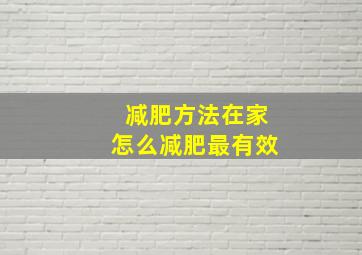 减肥方法在家
怎么减肥最有效